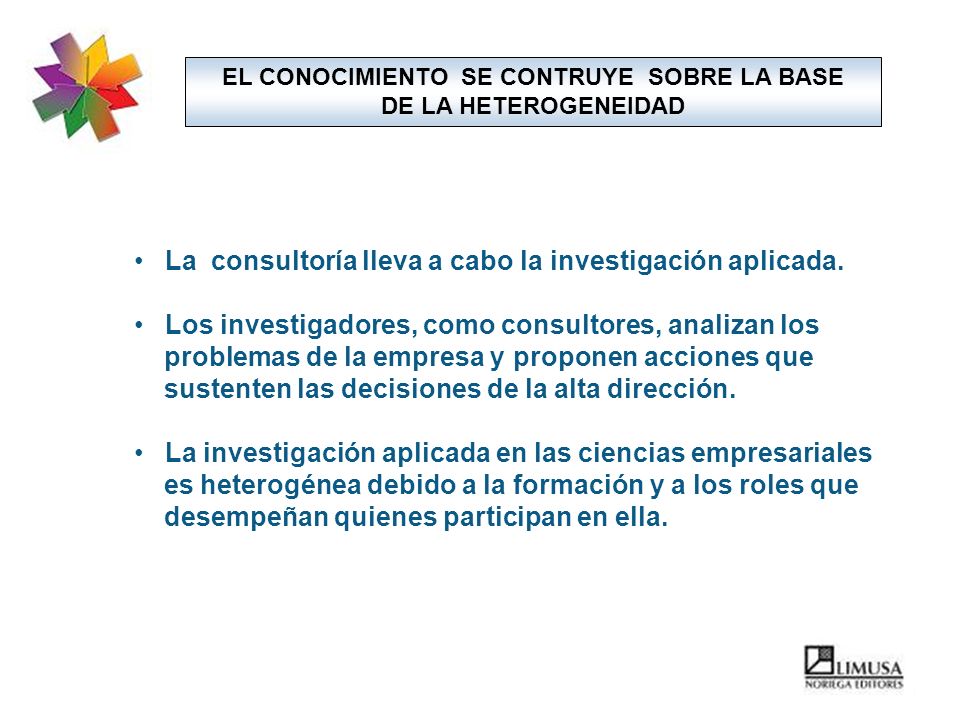 EL CONOCIMIENTO SE CONTRUYE SOBRE LA BASE DE LA HETEROGENEIDAD

• La consultoría lleva a cabo la investigación aplicada.

• Los investigadores, como consultores, analizan los problemas de la empresa y proponen acciones que sustenten las decisiones de la alta dirección.

• La investigación aplicada en las ciencias empresariales es heterogénea debido a la formación y a los roles que desempeñan quienes participan en ella.

LIMUSA
NORIEGA EDITORES